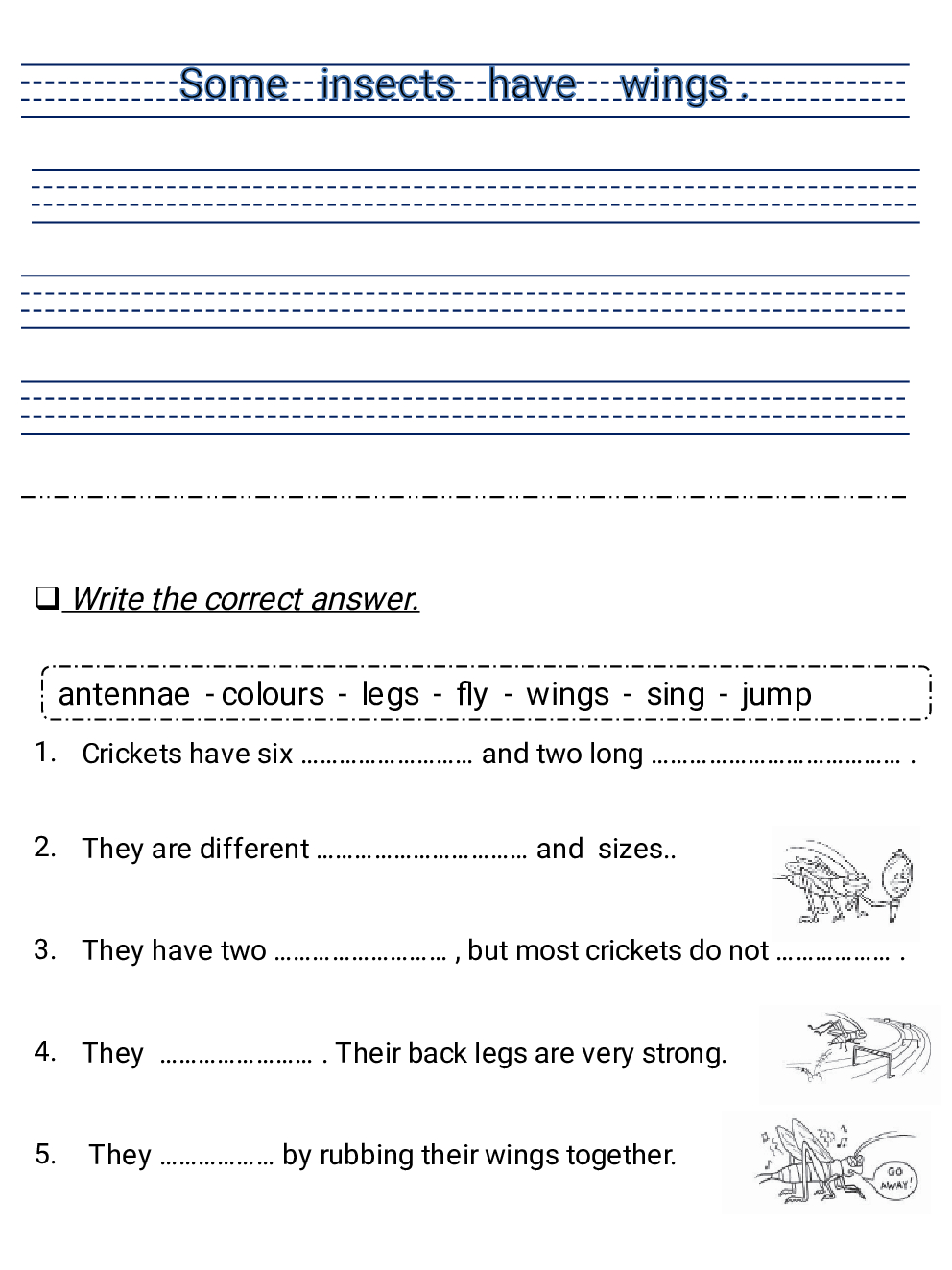 Some insects have wings .

❑ Write the correct answer.

antennae - colours - legs - fly - wings - sing - jump

1. Crickets have six ……………………… and two long ………………………………… .

2. They are different …………………………… and sizes..

3. They have two ……………………… , but most crickets do not ……………… .

4. They …………………… . Their back legs are very strong.

5. They ……………… by rubbing their wings together.

GO AWAY!